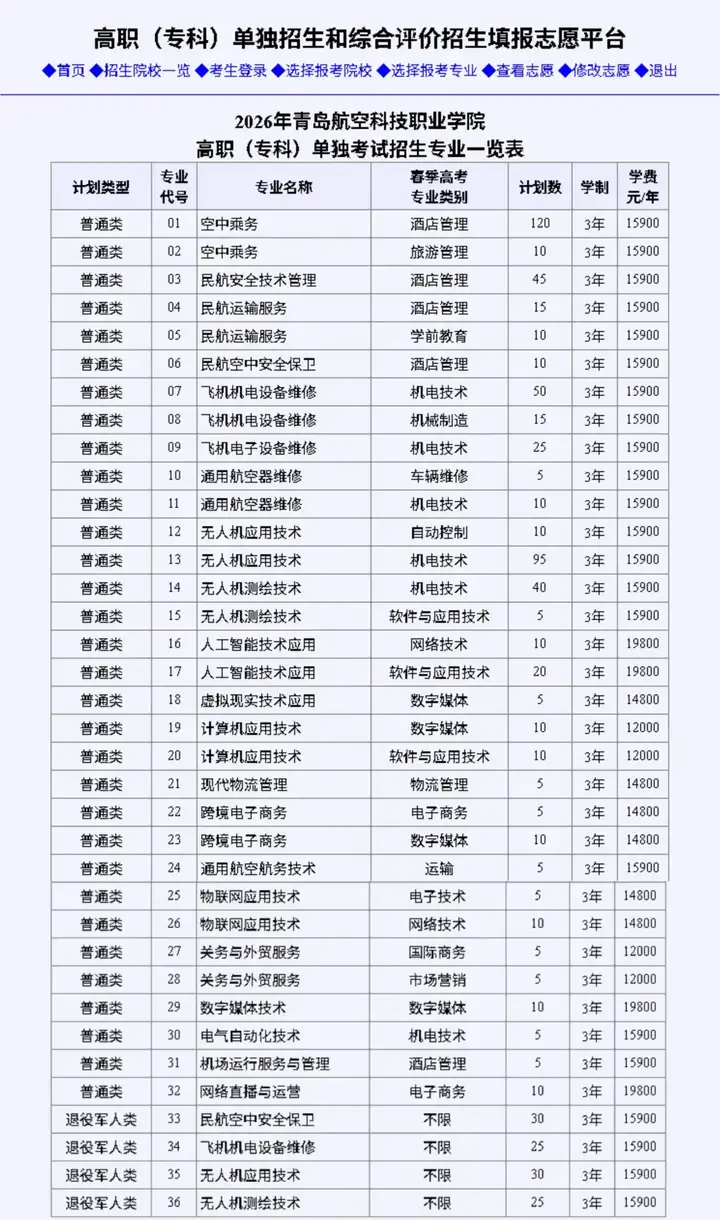 高职（专科）单独招生和综合评价招生填报志愿平台

◆首页 ◆招生院校一览 ◆考生登录 ◆选择报考院校 ◆选择报考专业 ◆查看志愿 ◆修改志愿 ◆退出

2026年青岛航空科技职业学院
高职（专科）单独考试招生专业一览表

| 计划类型 | 专业代号 | 专业名称 | 春季高考专业类别 | 计划数 | 学制 | 学费元/年 |
|---|---|---|---|---|---|---|
| 普通类 | 01 | 空中乘务 | 酒店管理 | 120 | 3年 | 15900 |
| 普通类 | 02 | 空中乘务 | 旅游管理 | 10 | 3年 | 15900 |
| 普通类 | 03 | 民航安全技术管理 | 酒店管理 | 45 | 3年 | 15900 |
| 普通类 | 04 | 民航运输服务 | 酒店管理 | 15 | 3年 | 15900 |
| 普通类 | 05 | 民航运输服务 | 学前教育 | 10 | 3年 | 15900 |
| 普通类 | 06 | 民航空中安全保卫 | 酒店管理 | 10 | 3年 | 15900 |
| 普通类 | 07 | 飞机机电设备维修 | 机电技术 | 50 | 3年 | 15900 |
| 普通类 | 08 | 飞机机电设备维修 | 机械制造 | 15 | 3年 | 15900 |
| 普通类 | 09 | 飞机电子设备维修 | 机电技术 | 25 | 3年 | 15900 |
| 普通类 | 10 | 通用航空器维修 | 车辆维修 | 5 | 3年 | 15900 |
| 普通类 | 11 | 通用航空器维修 | 机电技术 | 10 | 3年 | 15900 |
| 普通类 | 12 | 无人机应用技术 | 自动控制 | 10 | 3年 | 15900 |
| 普通类 | 13 | 无人机应用技术 | 机电技术 | 95 | 3年 | 15900 |
| 普通类 | 14 | 无人机测绘技术 | 机电技术 | 40 | 3年 | 15900 |
| 普通类 | 15 | 无人机测绘技术 | 软件与应用技术 | 5 | 3年 | 15900 |
| 普通类 | 16 | 人工智能技术应用 | 网络技术 | 10 | 3年 | 19800 |
| 普通类 | 17 | 人工智能技术应用 | 软件与应用技术 | 20 | 3年 | 19800 |
| 普通类 | 18 | 虚拟现实技术应用 | 数字媒体 | 5 | 3年 | 14800 |
| 普通类 | 19 | 计算机应用技术 | 数字媒体 | 10 | 3年 | 12000 |
| 普通类 | 20 | 计算机应用技术 | 软件与应用技术 | 10 | 3年 | 12000 |
| 普通类 | 21 | 现代物流管理 | 物流管理 | 5 | 3年 | 14800 |
| 普通类 | 22 | 跨境电子商务 | 电子商务 | 5 | 3年 | 14800 |
| 普通类 | 23 | 跨境电子商务 | 数字媒体 | 10 | 3年 | 14800 |
| 普通类 | 24 | 通用航空航务技术 | 运输 | 5 | 3年 | 15900 |
| 普通类 | 25 | 物联网应用技术 | 电子技术 | 5 | 3年 | 14800 |
| 普通类 | 26 | 物联网应用技术 | 网络技术 | 10 | 3年 | 14800 |
| 普通类 | 27 | 关务与外贸服务 | 国际商务 | 5 | 3年 | 12000 |
| 普通类 | 28 | 关务与外贸服务 | 市场营销 | 5 | 3年 | 12000 |
| 普通类 | 29 | 数字媒体技术 | 数字媒体 | 10 | 3年 | 19800 |
| 普通类 | 30 | 电气自动化技术 | 机电技术 | 5 | 3年 | 15900 |
| 普通类 | 31 | 机场运行服务与管理 | 酒店管理 | 5 | 3年 | 15900 |
| 普通类 | 32 | 网络直播与运营 | 电子商务 | 10 | 3年 | 19800 |
| 退役军人类 | 33 | 民航空中安全保卫 | 不限 | 30 | 3年 | 15900 |
| 退役军人类 | 34 | 飞机机电设备维修 | 不限 | 25 | 3年 | 15900 |
| 退役军人类 | 35 | 无人机应用技术 | 不限 | 30 | 3年 | 15900 |
| 退役军人类 | 36 | 无人机测绘技术 | 不限 | 25 | 3年 | 15900 |